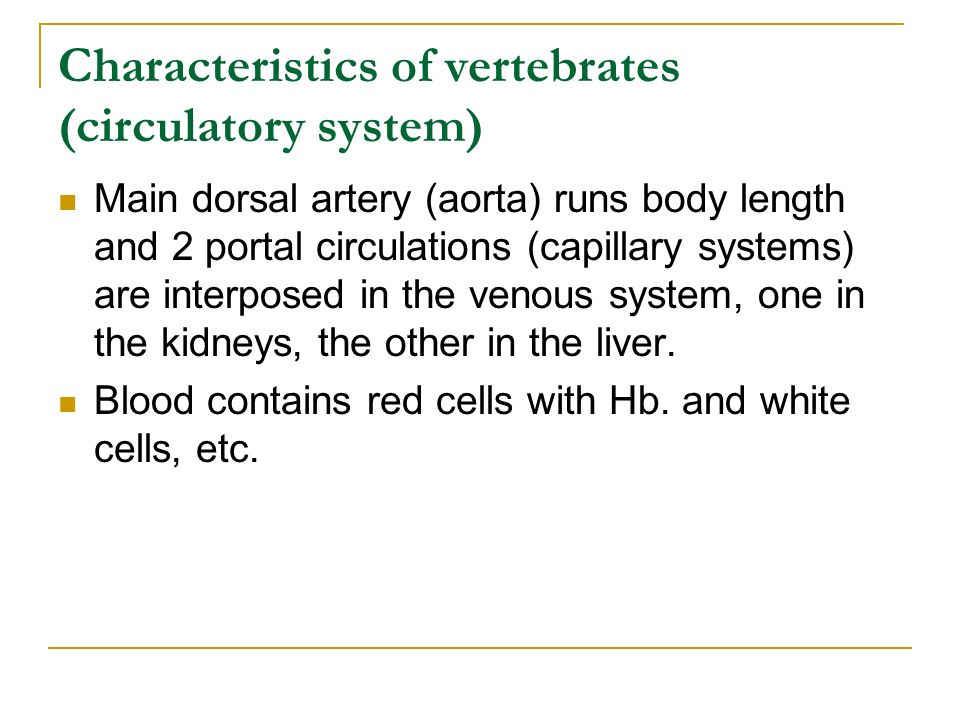 Characteristics of vertebrates (circulatory system)

- Main dorsal artery (aorta) runs body length and 2 portal circulations (capillary systems) are interposed in the venous system, one in the kidneys, the other in the liver.
- Blood contains red cells with Hb. and white cells, etc.